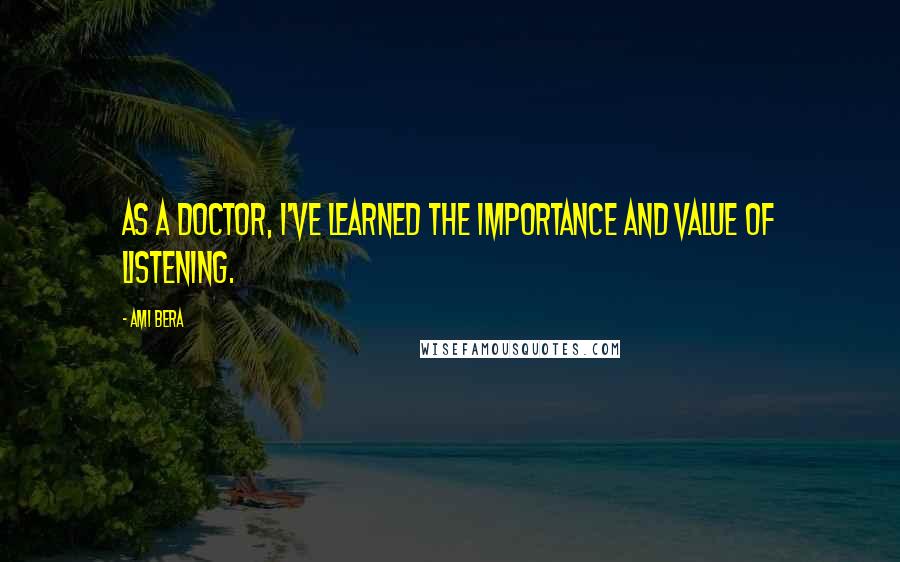 AS A DOCTOR, I'VE LEARNED THE IMPORTANCE AND VALUE OF LISTENING.

- AMI BERA

WISEFAMOUSQUOTES.COM